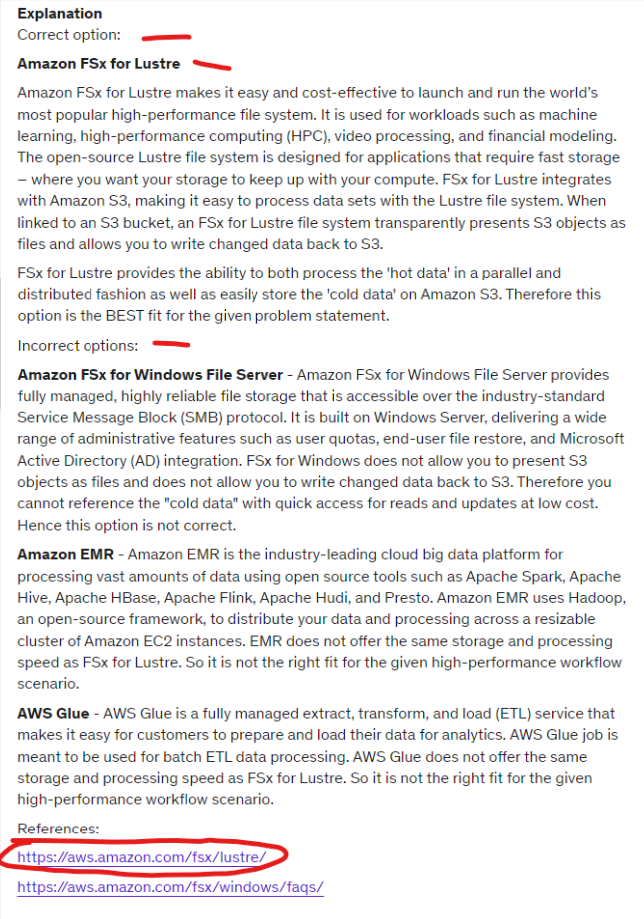 Explanation
Correct option:

Amazon FSx for Lustre

Amazon FSx for Lustre makes it easy and cost-effective to launch and run the world's most popular high-performance file system. It is used for workloads such as machine learning, high-performance computing (HPC), video processing, and financial modeling. The open-source Lustre file system is designed for applications that require fast storage – where you want your storage to keep up with your compute. FSx for Lustre integrates with Amazon S3, making it easy to process data sets with the Lustre file system. When linked to an S3 bucket, an FSx for Lustre file system transparently presents S3 objects as files and allows you to write changed data back to S3.

FSx for Lustre provides the ability to both process the 'hot data' in a parallel and distributed fashion as well as easily store the 'cold data' on Amazon S3. Therefore this option is the BEST fit for the given problem statement.

Incorrect options:

Amazon FSx for Windows File Server - Amazon FSx for Windows File Server provides fully managed, highly reliable file storage that is accessible over the industry-standard Service Message Block (SMB) protocol. It is built on Windows Server, delivering a wide range of administrative features such as user quotas, end-user file restore, and Microsoft Active Directory (AD) integration. FSx for Windows does not allow you to present S3 objects as files and does not allow you to write changed data back to S3. Therefore you cannot reference the "cold data" with quick access for reads and updates at low cost. Hence this option is not correct.

Amazon EMR - Amazon EMR is the industry-leading cloud big data platform for processing vast amounts of data using open source tools such as Apache Spark, Apache Hive, Apache HBase, Apache Flink, Apache Hudi, and Presto. Amazon EMR uses Hadoop, an open-source framework, to distribute your data and processing across a resizable cluster of Amazon EC2 instances. EMR does not offer the same storage and processing speed as FSx for Lustre. So it is not the right fit for the given high-performance workflow scenario.

AWS Glue - AWS Glue is a fully managed extract, transform, and load (ETL) service that makes it easy for customers to prepare and load their data for analytics. AWS Glue job is meant to be used for batch ETL data processing. AWS Glue does not offer the same storage and processing speed as FSx for Lustre. So it is not the right fit for the given high-performance workflow scenario.

References:
https://aws.amazon.com/fsx/lustre/
https://aws.amazon.com/fsx/windows/faqs/